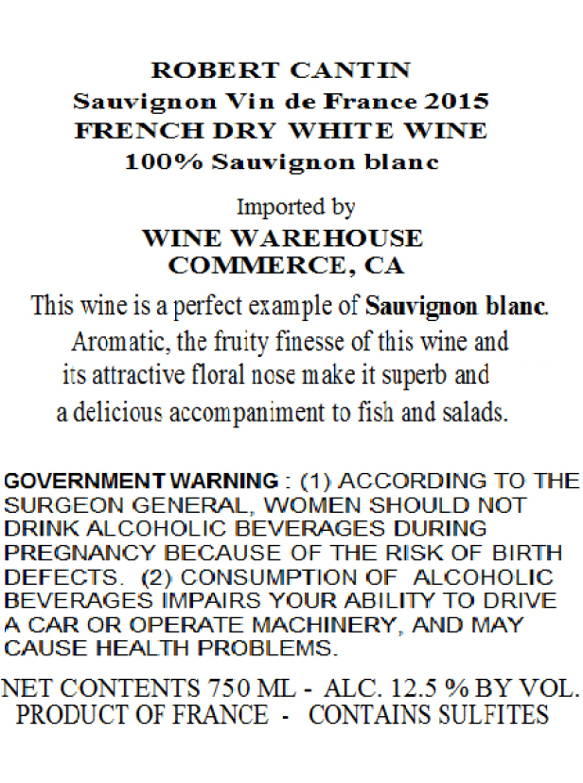 ROBERT CANTIN
Sauvignon Vin de France 2015
FRENCH DRY WHITE WINE
100% Sauvignon blanc

Imported by
WINE WAREHOUSE
COMMERCE, CA

This wine is a perfect example of Sauvignon blanc. Aromatic, the fruity finesse of this wine and its attractive floral nose make it superb and a delicious accompaniment to fish and salads.

GOVERNMENT WARNING : (1) ACCORDING TO THE SURGEON GENERAL, WOMEN SHOULD NOT DRINK ALCOHOLIC BEVERAGES DURING PREGNANCY BECAUSE OF THE RISK OF BIRTH DEFECTS. (2) CONSUMPTION OF ALCOHOLIC BEVERAGES IMPAIRS YOUR ABILITY TO DRIVE A CAR OR OPERATE MACHINERY, AND MAY CAUSE HEALTH PROBLEMS.

NET CONTENTS 750 ML - ALC. 12.5 % BY VOL.
PRODUCT OF FRANCE - CONTAINS SULFITES